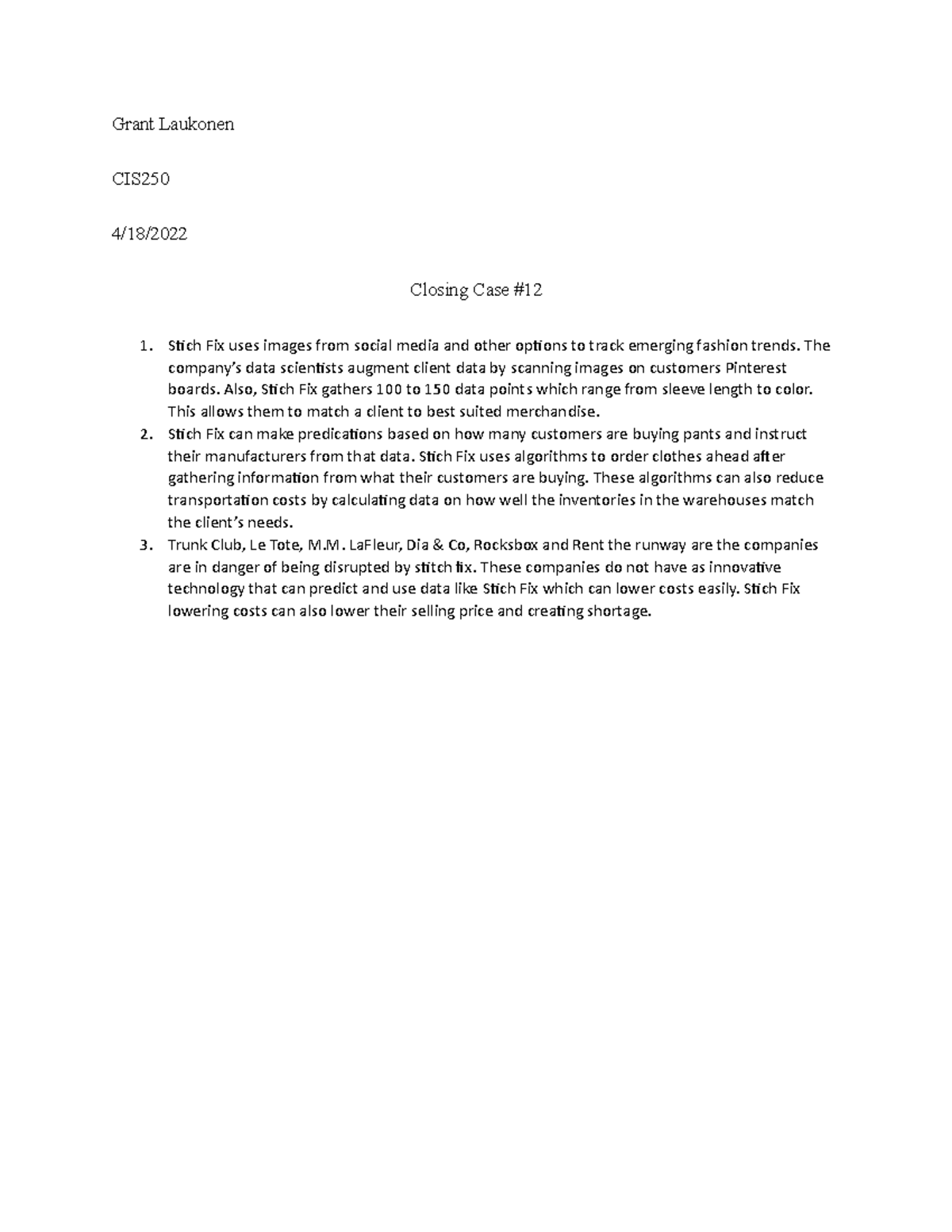 Grant Laukonen

CIS250

4/18/2022

Closing Case #12

1. Stich Fix uses images from social media and other options to track emerging fashion trends. The company's data scientists augment client data by scanning images on customers Pinterest boards. Also, Stich Fix gathers 100 to 150 data points which range from sleeve length to color. This allows them to match a client to best suited merchandise.
2. Stich Fix can make predications based on how many customers are buying pants and instruct their manufacturers from that data. Stich Fix uses algorithms to order clothes ahead after gathering information from what their customers are buying. These algorithms can also reduce transportation costs by calculating data on how well the inventories in the warehouses match the client's needs.
3. Trunk Club, Le Tote, M.M. LaFleur, Dia & Co, Rocksbox and Rent the runway are the companies are in danger of being disrupted by stitch fix. These companies do not have as innovative technology that can predict and use data like Stich Fix which can lower costs easily. Stich Fix lowering costs can also lower their selling price and creating shortage.